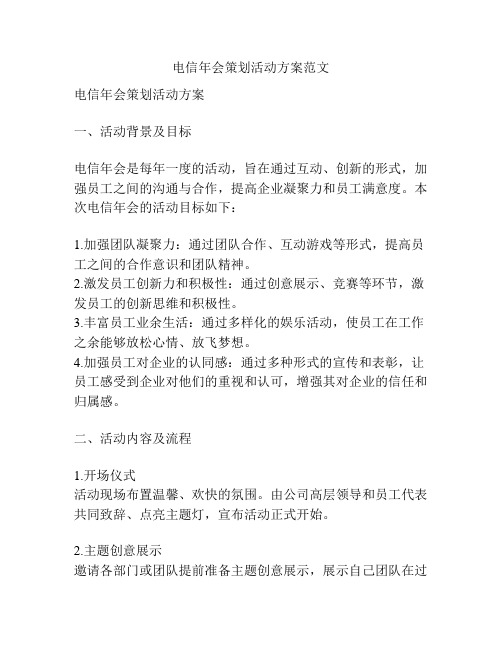 电信年会策划活动方案范文

电信年会策划活动方案

一、活动背景及目标

电信年会是每年一度的活动，旨在通过互动、创新的形式，加强员工之间的沟通与合作，提高企业凝聚力和员工满意度。本次电信年会的活动目标如下：

1.加强团队凝聚力：通过团队合作、互动游戏等形式，提高员工之间的合作意识和团队精神。
2.激发员工创新力和积极性：通过创意展示、竞赛等环节，激发员工的创新思维和积极性。
3.丰富员工业余生活：通过多样化的娱乐活动，使员工在工作之余能够放松心情、放飞梦想。
4.加强员工对企业的认同感：通过多种形式的宣传和表彰，让员工感受到企业对他们的重视和认可，增强其对企业的信任和归属感。

二、活动内容及流程

1.开场仪式
活动现场布置温馨、欢快的氛围。由公司高层领导和员工代表共同致辞、点亮主题灯，宣布活动正式开始。

2.主题创意展示
邀请各部门或团队提前准备主题创意展示，展示自己团队在过